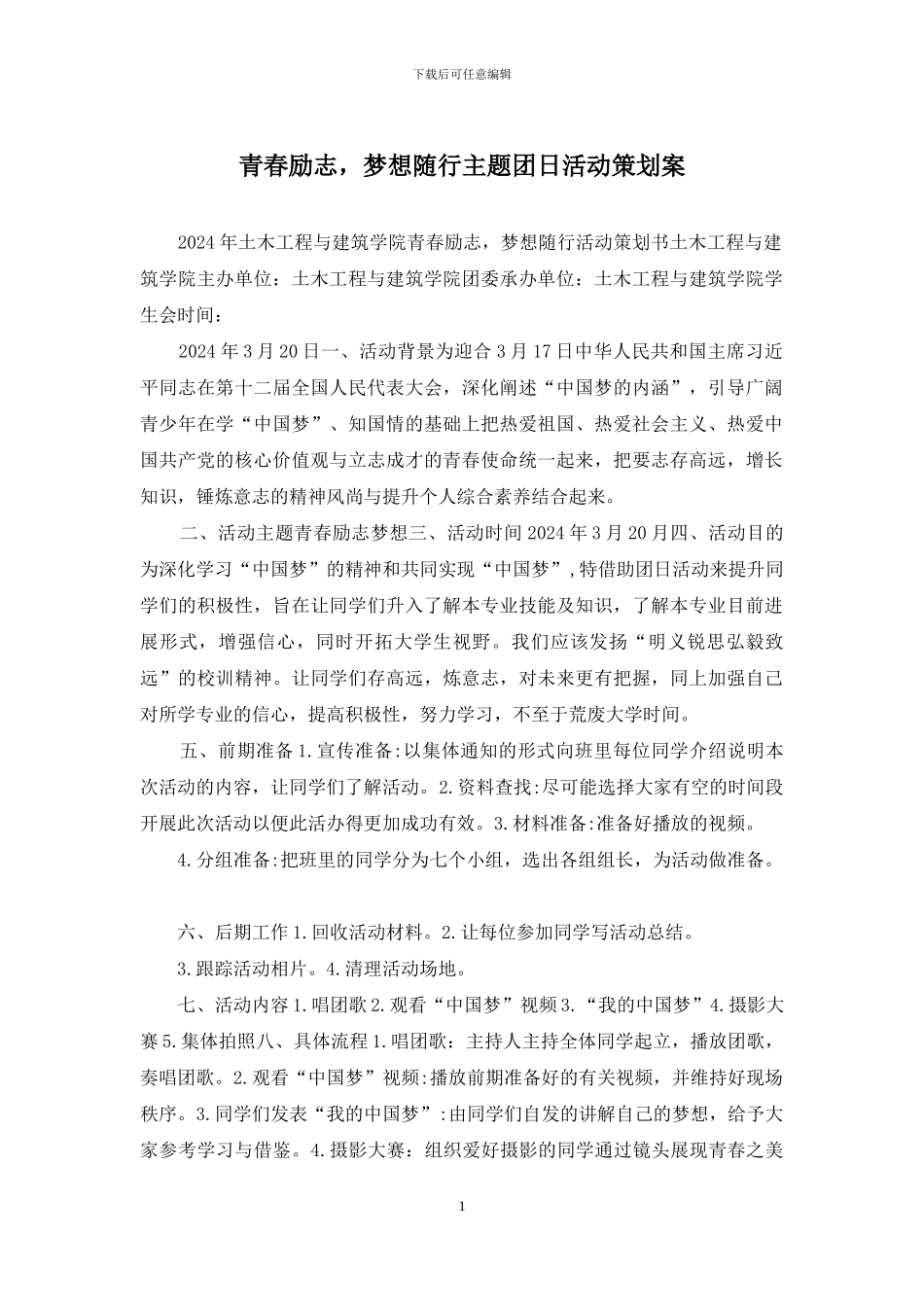 下载后可任意编辑

青春励志，梦想随行主题团日活动策划案

2024年土木工程与建筑学院青春励志，梦想随行活动策划书土木工程与建筑学院主办单位：土木工程与建筑学院团委承办单位：土木工程与建筑学院学生会时间：

2024年3月20日一、活动背景为迎合3月17日中华人民共和国主席习近平同志在第十二届全国人民代表大会，深化阐述“中国梦的内涵”，引导广阔青少年在学“中国梦”、知国情的基础上把热爱祖国、热爱社会主义、热爱中国共产党的核心价值观与立志成才的青春使命统一起来，把要志存高远，增长知识，锤炼意志的精神风尚与提升个人综合素养结合起来。

二、活动主题青春励志梦想三、活动时间2024年3月20月四、活动目的为深化学习“中国梦”的精神和共同实现“中国梦”,特借助团日活动来提升同学们的积极性，旨在让同学们升入了解本专业技能及知识，了解本专业目前进展形式，增强信心，同时开拓大学生视野。我们应该发扬“明义锐思弘毅致远”的校训精神。让同学们存高远，炼意志，对未来更有把握，同上加强自己对所学专业的信心，提高积极性，努力学习，不至于荒废大学时间。

五、前期准备1.宣传准备:以集体通知的形式向班里每位同学介绍说明本次活动的内容，让同学们了解活动。2.资料查找:尽可能选择大家有空的时间段开展此次活动以便此活办得更加成功有效。3.材料准备:准备好播放的视频。

4.分组准备:把班里的同学分为七个小组，选出各组组长，为活动做准备。

六、后期工作1.回收活动材料。2.让每位参加同学写活动总结。

3.跟踪活动相片。4.清理活动场地。

七、活动内容1.唱团歌2.观看“中国梦”视频3.“我的中国梦”4.摄影大赛5.集体拍照八、具体流程1.唱团歌：主持人主持全体同学起立，播放团歌，奏唱团歌。2.观看“中国梦”视频:播放前期准备好的有关视频，并维持好现场秩序。3.同学们发表“我的中国梦”:由同学们自发的讲解自己的梦想，给予大家参考学习与借鉴。4.摄影大赛：组织爱好摄影的同学通过镜头展现青春之美

1